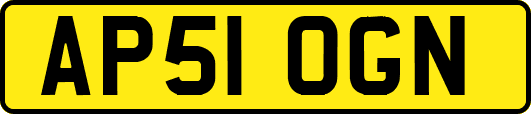 AP51 OGN